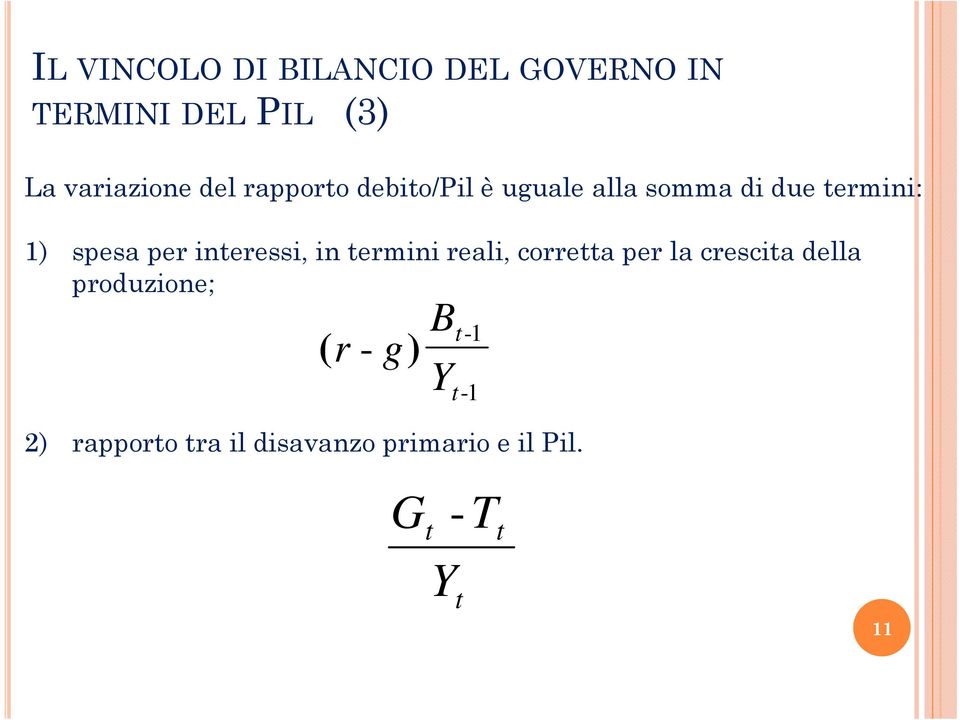 IL VINCOLO DI BILANCIO DEL GOVERNO IN TERMINI DEL PIL (3)

La variazione del rapporto debito/Pil è uguale alla somma di due termini:

1) spesa per interessi, in termini reali, corretta per la crescita della produzione;

$(r - g)\frac{B_{t-1}}{Y_{t-1}}$

2) rapporto tra il disavanzo primario e il Pil.

$\frac{G_t - T_t}{Y_t}$

11